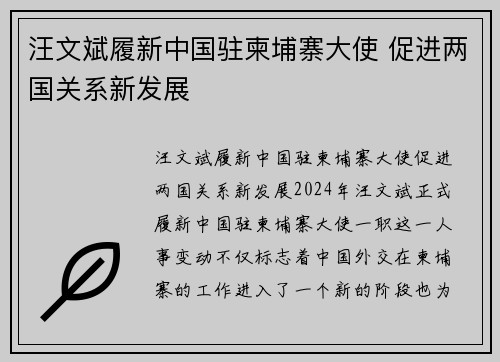 汪文斌履新中国驻柬埔寨大使 促进两国关系新发展

汪文斌履新中国驻柬埔寨大使促进两国关系新发展2024年汪文斌正式履新中国驻柬埔寨大使一职这一人事变动不仅标志着中国外交在柬埔寨的工作进入了一个新的阶段也为